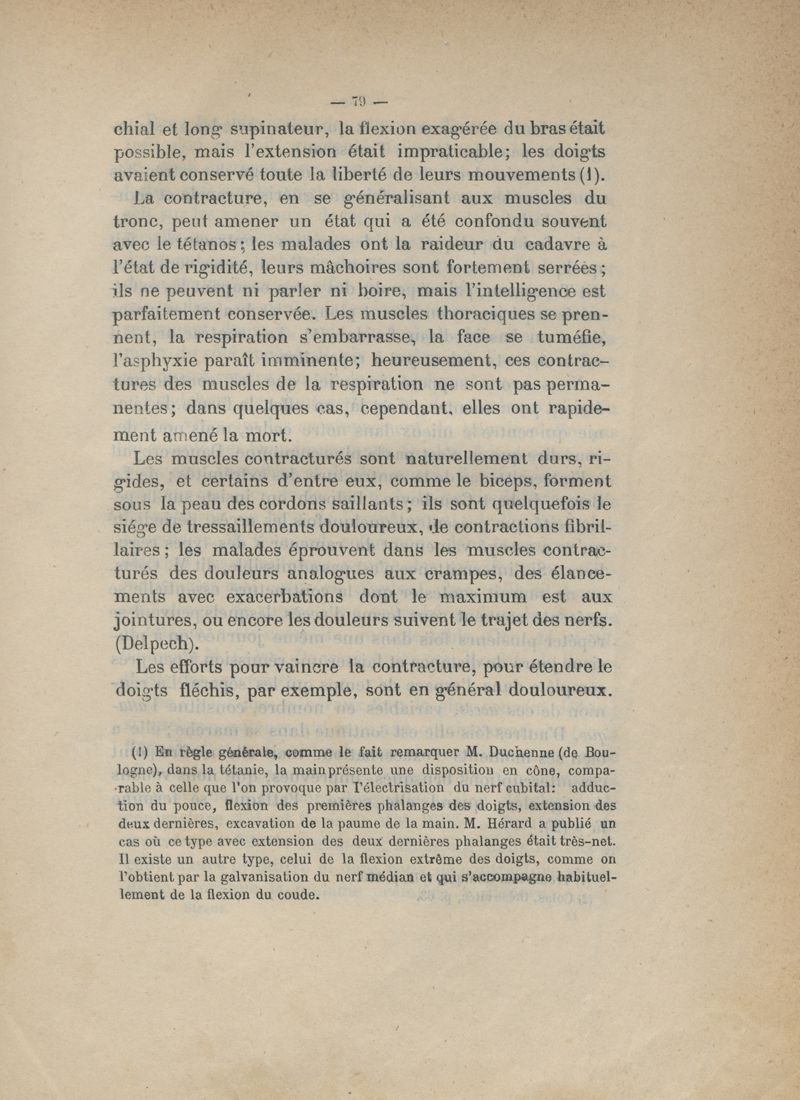 — 79 —

chial et long supinateur, la flexion exagérée du bras était possible, mais l'extension était impraticable; les doigts avaient conservé toute la liberté de leurs mouvements (1).

La contracture, en se généralisant aux muscles du tronc, peut amener un état qui a été confondu souvent avec le tétanos; les malades ont la raideur du cadavre à l'état de rigidité, leurs mâchoires sont fortement serrées; ils ne peuvent ni parler ni boire, mais l'intelligence est parfaitement conservée. Les muscles thoraciques se prennent, la respiration s'embarrasse, la face se tuméfie, l'asphyxie paraît imminente; heureusement, ces contractures des muscles de la respiration ne sont pas permanentes; dans quelques cas, cependant, elles ont rapidement amené la mort.

Les muscles contracturés sont naturellement durs, rigides, et certains d'entre eux, comme le biceps, forment sous la peau des cordons saillants; ils sont quelquefois le siége de tressaillements douloureux, de contractions fibrillaires; les malades éprouvent dans les muscles contracturés des douleurs analogues aux crampes, des élancements avec exacerbations dont le maximum est aux jointures, ou encore les douleurs suivent le trajet des nerfs. (Delpech).

Les efforts pour vaincre la contracture, pour étendre le doigts fléchis, par exemple, sont en général douloureux.

(1) En règle générale, comme le fait remarquer M. Duchenne (de Boulogne), dans la tétanie, la main présente une disposition en cône, comparable à celle que l'on provoque par l'électrisation du nerf cubital: adduction du pouce, flexion des premières phalanges des doigts, extension des deux dernières, excavation de la paume de la main. M. Hérard a publié un cas où ce type avec extension des deux dernières phalanges était très-net. Il existe un autre type, celui de la flexion extrême des doigts, comme on l'obtient par la galvanisation du nerf médian et qui s'accompagne habituellement de la flexion du coude.